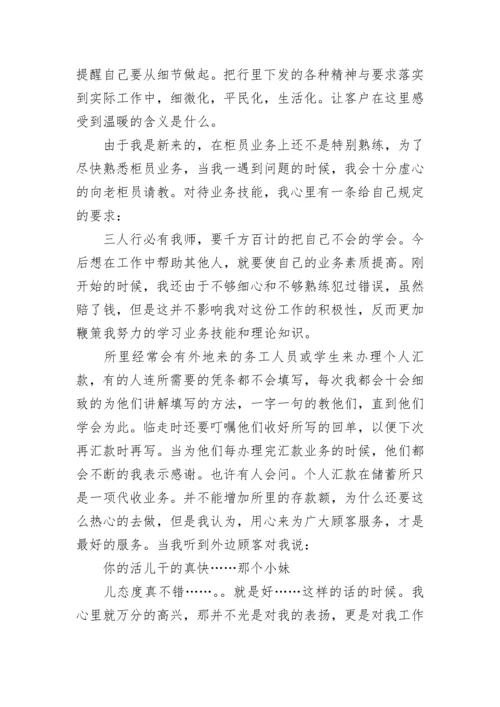 提醒自己要从细节做起。把行里下发的各种精神与要求落实到实际工作中，细微化，平民化，生活化。让客户在这里感受到温暖的含义是什么。

由于我是新来的，在柜员业务上还不是特别熟练，为了尽快熟悉柜员业务，当我一遇到问题的时候，我会十分虚心的向老柜员请教。对待业务技能，我心里有一条给自己规定的要求：

三人行必有我师，要千方百计的把自己不会的学会。今后想在工作中帮助其他人，就要使自己的业务素质提高。刚开始的时候，我还由于不够细心和不够熟练犯过错误，虽然赔了钱，但是这并不影响我对这份工作的积极性，反而更加鞭策我努力的学习业务技能和理论知识。

所里经常会有外地来的务工人员或学生来办理个人汇款，有的人连所需要的凭条都不会填写，每次我都会十会细致的为他们讲解填写的方法，一字一句的教他们，直到他们学会为此。临走时还要叮嘱他们收好所写的回单，以便下次再汇款时再写。当为他们每办理完汇款业务的时候，他们都会不断的我表示感谢。也许有人会问。个人汇款在储蓄所只是一项代收业务。并不能增加所里的存款额，为什么还要这么热心的去做，但是我认为，用心来为广大顾客服务，才是最好的服务。当我听到外边顾客对我说：

你的活儿干的真快……那个小妹

儿态度真不错……。就是好……这样的话的时候。我心里就万分的高兴，那并不光是对我的表扬，更是对我工作